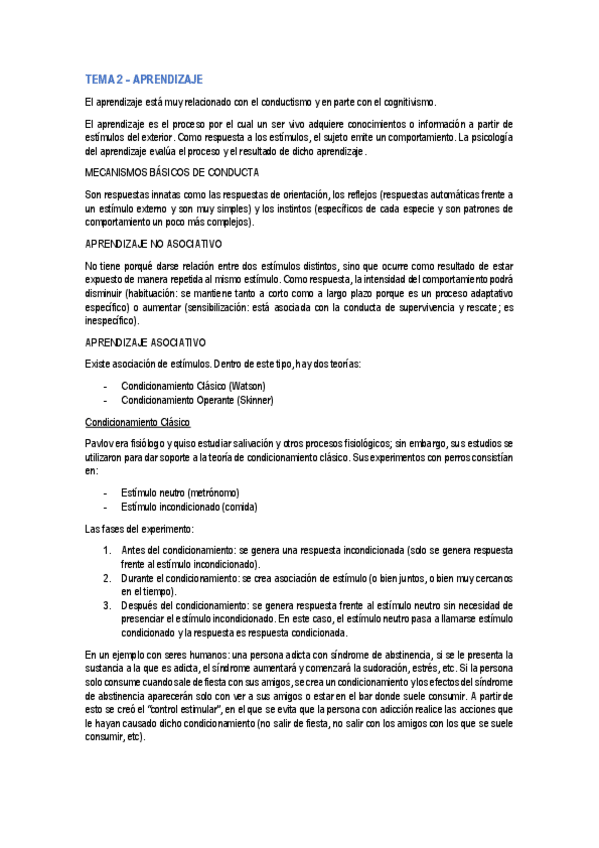 TEMA 2 - APRENDIZAJE

El aprendizaje está muy relacionado con el conductismo y en parte con el cognitivismo.

El aprendizaje es el proceso por el cual un ser vivo adquiere conocimientos o información a partir de estímulos del exterior. Como respuesta a los estímulos, el sujeto emite un comportamiento. La psicología del aprendizaje evalúa el proceso y el resultado de dicho aprendizaje.

MECANISMOS BÁSICOS DE CONDUCTA

Son respuestas innatas como las respuestas de orientación, los reflejos (respuestas automáticas frente a un estímulo externo y son muy simples) y los instintos (específicos de cada especie y son patrones de comportamiento un poco más complejos).

APRENDIZAJE NO ASOCIATIVO

No tiene porqué darse relación entre dos estímulos distintos, sino que ocurre como resultado de estar expuesto de manera repetida al mismo estímulo. Como respuesta, la intensidad del comportamiento podrá disminuir (habituación: se mantiene tanto a corto como a largo plazo porque es un proceso adaptativo específico) o aumentar (sensibilización: está asociada con la conducta de supervivencia y rescate; es inespecífico).

APRENDIZAJE ASOCIATIVO

Existe asociación de estímulos. Dentro de este tipo, hay dos teorías:

- Condicionamiento Clásico (Watson)
- Condicionamiento Operante (Skinner)

Condicionamiento Clásico

Pavlov era fisiólogo y quiso estudiar salivación y otros procesos fisiológicos; sin embargo, sus estudios se utilizaron para dar soporte a la teoría de condicionamiento clásico. Sus experimentos con perros consistían en:

- Estímulo neutro (metrónomo)
- Estímulo incondicionado (comida)

Las fases del experimento:

1. Antes del condicionamiento: se genera una respuesta incondicionada (solo se genera respuesta frente al estímulo incondicionado).
2. Durante el condicionamiento: se crea asociación de estímulo (o bien juntos, o bien muy cercanos en el tiempo).
3. Después del condicionamiento: se genera respuesta frente al estímulo neutro sin necesidad de presenciar el estímulo incondicionado. En este caso, el estímulo neutro pasa a llamarse estímulo condicionado y la respuesta es respuesta condicionada.

En un ejemplo con seres humanos: una persona adicta con síndrome de abstinencia, si se le presenta la sustancia a la que es adicta, el síndrome aumentará y comenzará la sudoración, estrés, etc. Si la persona solo consume cuando sale de fiesta con sus amigos, se crea un condicionamiento y los efectos del síndrome de abstinencia aparecerán solo con ver a sus amigos o estar en el bar donde suele consumir. A partir de esto se creó el "control estimular", en el que se evita que la persona con adicción realice las acciones que le hayan causado dicho condicionamiento (no salir de fiesta, no salir con los amigos con los que se suele consumir, etc).